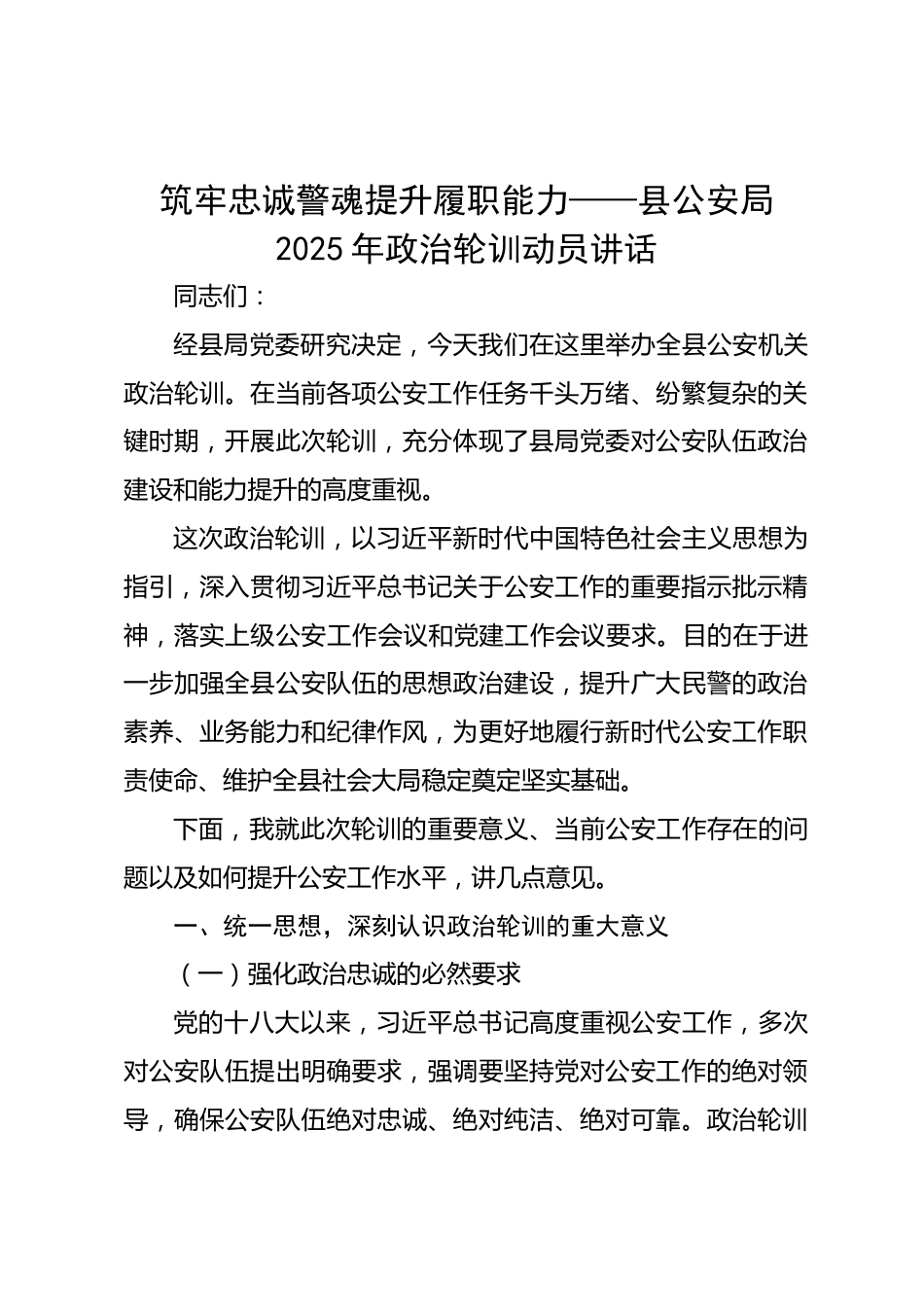 筑牢忠诚警魂提升履职能力——县公安局2025年政治轮训动员讲话

同志们：

经县局党委研究决定，今天我们在这里举办全县公安机关政治轮训。在当前各项公安工作任务千头万绪、纷繁复杂的关键时期，开展此次轮训，充分体现了县局党委对公安队伍政治建设和能力提升的高度重视。

这次政治轮训，以习近平新时代中国特色社会主义思想为指引，深入贯彻习近平总书记关于公安工作的重要指示批示精神，落实上级公安工作会议和党建工作会议要求。目的在于进一步加强全县公安队伍的思想政治建设，提升广大民警的政治素养、业务能力和纪律作风，为更好地履行新时代公安工作职责使命、维护全县社会大局稳定奠定坚实基础。

下面，我就此次轮训的重要意义、当前公安工作存在的问题以及如何提升公安工作水平，讲几点意见。

一、统一思想，深刻认识政治轮训的重大意义

（一）强化政治忠诚的必然要求

党的十八大以来，习近平总书记高度重视公安工作，多次对公安队伍提出明确要求，强调要坚持党对公安工作的绝对领导，确保公安队伍绝对忠诚、绝对纯洁、绝对可靠。政治轮训